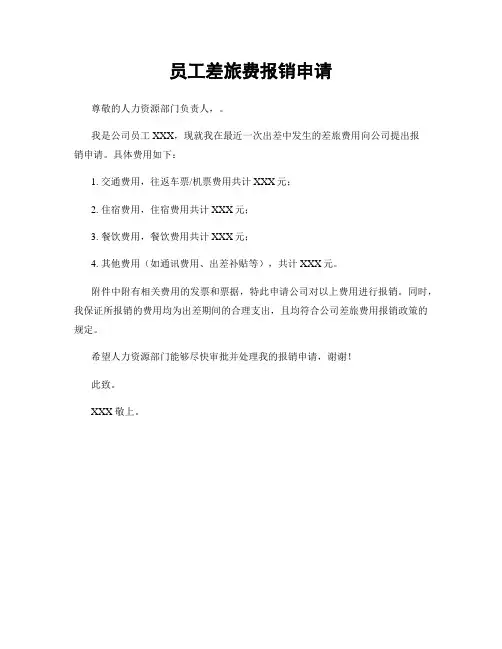 员工差旅费报销申请

尊敬的人力资源部门负责人，。

我是公司员工 XXX，现就我在最近一次出差中发生的差旅费用向公司提出报销申请。具体费用如下：

1. 交通费用，往返车票/机票费用共计 XXX 元；

2. 住宿费用，住宿费用共计 XXX 元；

3. 餐饮费用，餐饮费用共计 XXX 元；

4. 其他费用（如通讯费用、出差补贴等），共计 XXX 元。

附件中附有相关费用的发票和票据，特此申请公司对以上费用进行报销。同时，我保证所报销的费用均为出差期间的合理支出，且均符合公司差旅费用报销政策的规定。

希望人力资源部门能够尽快审批并处理我的报销申请，谢谢！

此致。

XXX 敬上。